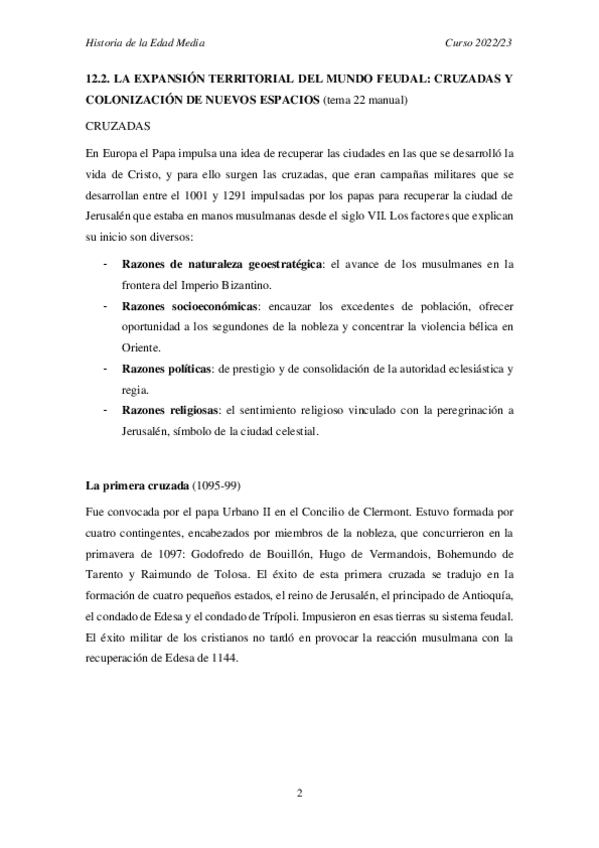 Historia de la Edad Media

Curso 2022/23

12.2. LA EXPANSIÓN TERRITORIAL DEL MUNDO FEUDAL: CRUZADAS Y COLONIZACIÓN DE NUEVOS ESPACIOS (tema 22 manual)

CRUZADAS

En Europa el Papa impulsa una idea de recuperar las ciudades en las que se desarrolló la vida de Cristo, y para ello surgen las cruzadas, que eran campañas militares que se desarrollan entre el 1001 y 1291 impulsadas por los papas para recuperar la ciudad de Jerusalén que estaba en manos musulmanas desde el siglo VII. Los factores que explican su inicio son diversos:

- Razones de naturaleza geoestratégica: el avance de los musulmanes en la frontera del Imperio Bizantino.
- Razones socioeconómicas: encauzar los excedentes de población, ofrecer oportunidad a los segundones de la nobleza y concentrar la violencia bélica en Oriente.
- Razones políticas: de prestigio y de consolidación de la autoridad eclesiástica y regia.
- Razones religiosas: el sentimiento religioso vinculado con la peregrinación a Jerusalén, símbolo de la ciudad celestial.

La primera cruzada (1095-99)

Fue convocada por el papa Urbano II en el Concilio de Clermont. Estuvo formada por cuatro contingentes, encabezados por miembros de la nobleza, que concurrieron en la primavera de 1097: Godofredo de Bouillón, Hugo de Vermandois, Bohemundo de Tarento y Raimundo de Tolosa. El éxito de esta primera cruzada se tradujo en la formación de cuatro pequeños estados, el reino de Jerusalén, el principado de Antioquía, el condado de Edesa y el condado de Trípoli. Impusieron en esas tierras su sistema feudal. El éxito militar de los cristianos no tardó en provocar la reacción musulmana con la recuperación de Edesa de 1144.

2